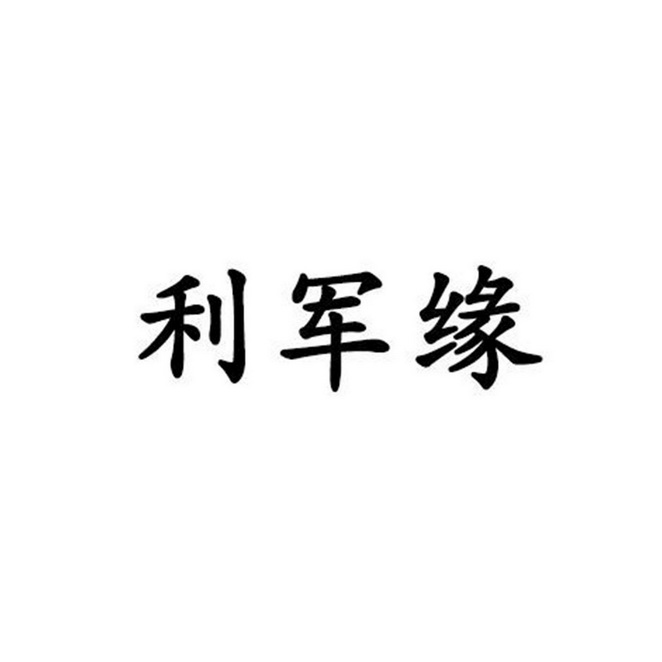 利军缘